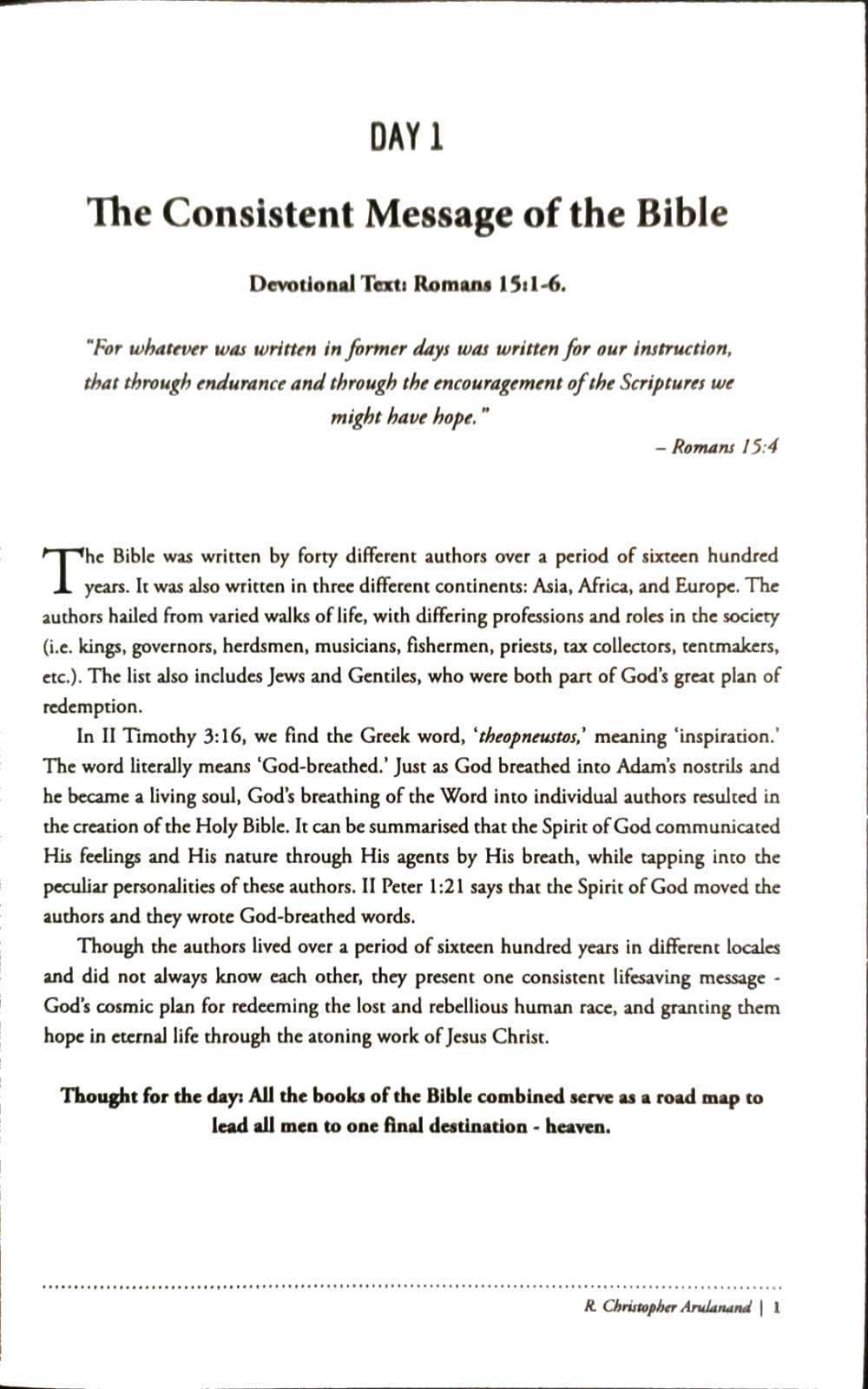 DAY 1

The Consistent Message of the Bible

Devotional Text: Romans 15:1-6.

"For whatever was written in former days was written for our instruction, that through endurance and through the encouragement of the Scriptures we might have hope."

– Romans 15:4

The Bible was written by forty different authors over a period of sixteen hundred years. It was also written in three different continents: Asia, Africa, and Europe. The authors hailed from varied walks of life, with differing professions and roles in the society (i.e. kings, governors, herdsmen, musicians, fishermen, priests, tax collectors, tentmakers, etc.). The list also includes Jews and Gentiles, who were both part of God's great plan of redemption.

In II Timothy 3:16, we find the Greek word, 'theopneustos,' meaning 'inspiration.' The word literally means 'God-breathed.' Just as God breathed into Adam's nostrils and he became a living soul, God's breathing of the Word into individual authors resulted in the creation of the Holy Bible. It can be summarised that the Spirit of God communicated His feelings and His nature through His agents by His breath, while tapping into the peculiar personalities of these authors. II Peter 1:21 says that the Spirit of God moved the authors and they wrote God-breathed words.

Though the authors lived over a period of sixteen hundred years in different locales and did not always know each other, they present one consistent lifesaving message - God's cosmic plan for redeeming the lost and rebellious human race, and granting them hope in eternal life through the atoning work of Jesus Christ.

Thought for the day: All the books of the Bible combined serve as a road map to lead all men to one final destination - heaven.

R. Christopher Arulanand | 1